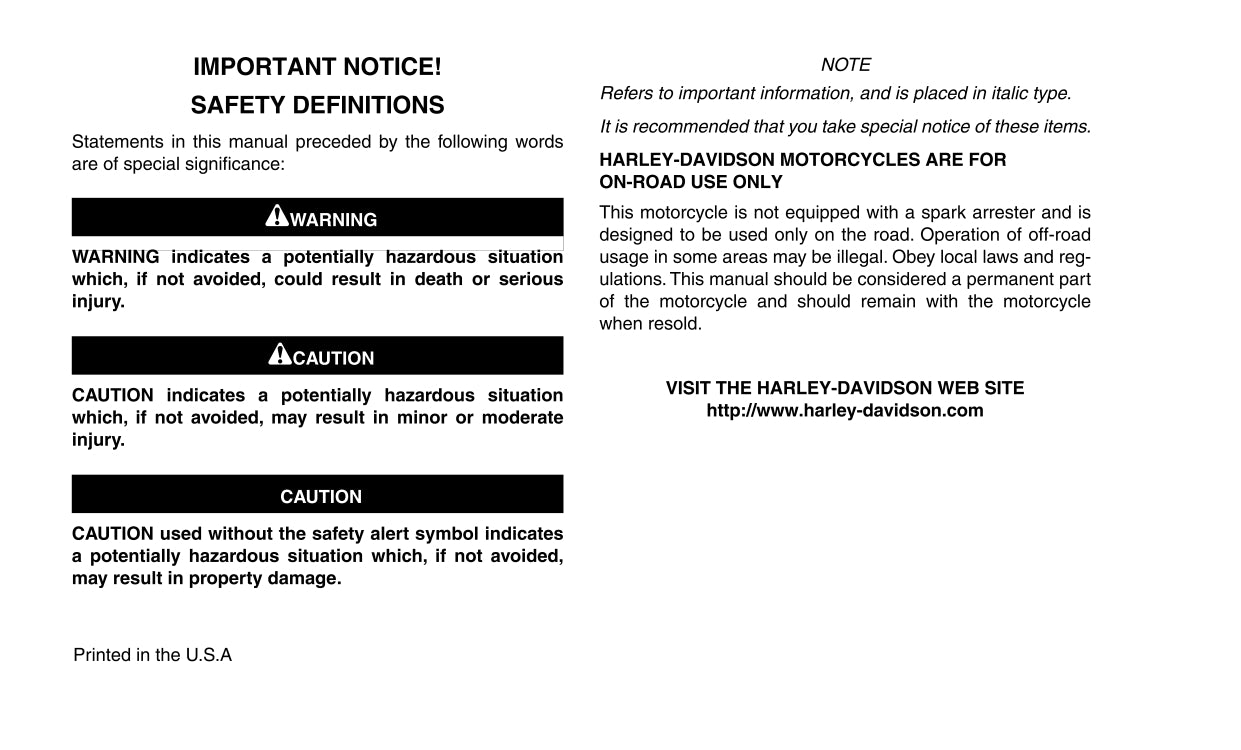 IMPORTANT NOTICE!

SAFETY DEFINITIONS

Statements in this manual preceded by the following words are of special significance:

WARNING

WARNING indicates a potentially hazardous situation which, if not avoided, could result in death or serious injury.

CAUTION

CAUTION indicates a potentially hazardous situation which, if not avoided, may result in minor or moderate injury.

CAUTION

CAUTION used without the safety alert symbol indicates a potentially hazardous situation which, if not avoided, may result in property damage.

Printed in the U.S.A

NOTE

Refers to important information, and is placed in italic type.

It is recommended that you take special notice of these items.

HARLEY-DAVIDSON MOTORCYCLES ARE FOR ON-ROAD USE ONLY

This motorcycle is not equipped with a spark arrester and is designed to be used only on the road. Operation of off-road usage in some areas may be illegal. Obey local laws and regulations. This manual should be considered a permanent part of the motorcycle and should remain with the motorcycle when resold.

VISIT THE HARLEY-DAVIDSON WEB SITE
http://www.harley-davidson.com